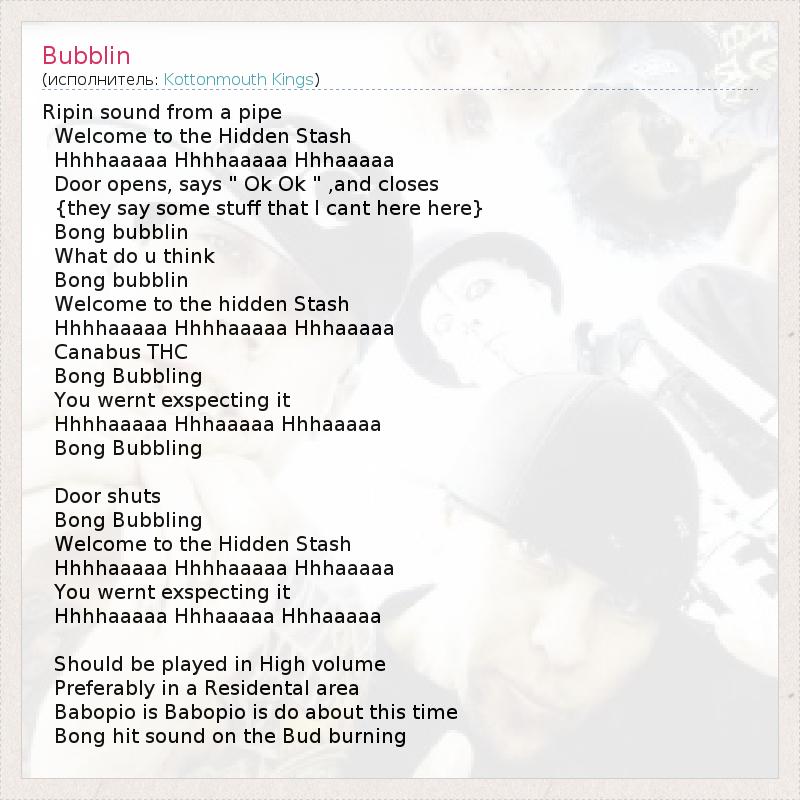 Bubblin
(исполнитель: Kottonmouth Kings)

Ripin sound from a pipe
Welcome to the Hidden Stash
Hhhhaaaaa Hhhhaaaaa Hhhaaaaa
Door opens, says " Ok Ok " ,and closes
{they say some stuff that I cant here here}
Bong bubblin
What do u think
Bong bubblin
Welcome to the hidden Stash
Hhhhaaaaa Hhhhaaaaa Hhhaaaaa
Canabus THC
Bong Bubbling
You wernt exspecting it
Hhhhaaaaa Hhhaaaaa Hhhaaaaa
Bong Bubbling

Door shuts
Bong Bubbling
Welcome to the Hidden Stash
Hhhhaaaaa Hhhhaaaaa Hhhaaaaa
You wernt exspecting it
Hhhhaaaaa Hhhaaaaa Hhhaaaaa

Should be played in High volume
Preferably in a Residental area
Babopio is Babopio is do about this time
Bong hit sound on the Bud burning